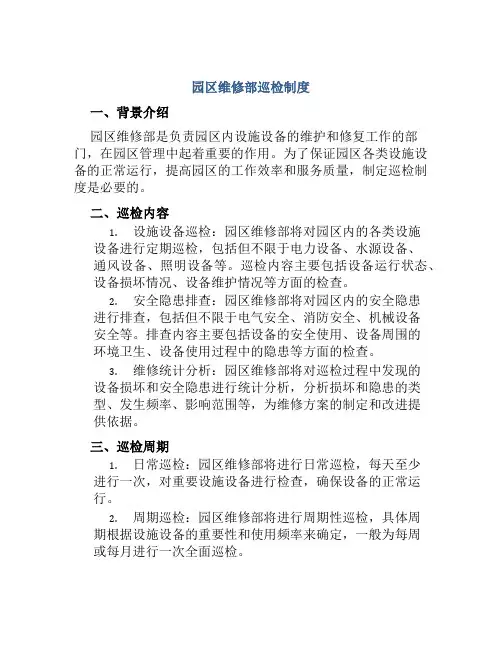 园区维修部巡检制度

一、背景介绍

园区维修部是负责园区内设施设备的维护和修复工作的部门，在园区管理中起着重要的作用。为了保证园区各类设施设备的正常运行，提高园区的工作效率和服务质量，制定巡检制度是必要的。

二、巡检内容

1. 设施设备巡检：园区维修部将对园区内的各类设施设备进行定期巡检，包括但不限于电力设备、水源设备、通风设备、照明设备等。巡检内容主要包括设备运行状态、设备损坏情况、设备维护情况等方面的检查。

2. 安全隐患排查：园区维修部将对园区内的安全隐患进行排查，包括但不限于电气安全、消防安全、机械设备安全等。排查内容主要包括设备的安全使用、设备周围的环境卫生、设备使用过程中的隐患等方面的检查。

3. 维修统计分析：园区维修部将对巡检过程中发现的设备损坏和安全隐患进行统计分析，分析损坏和隐患的类型、发生频率、影响范围等，为维修方案的制定和改进提供依据。

三、巡检周期

1. 日常巡检：园区维修部将进行日常巡检，每天至少进行一次，对重要设施设备进行检查，确保设备的正常运行。

2. 周期巡检：园区维修部将进行周期性巡检，具体周期根据设施设备的重要性和使用频率来确定，一般为每周或每月进行一次全面巡检。